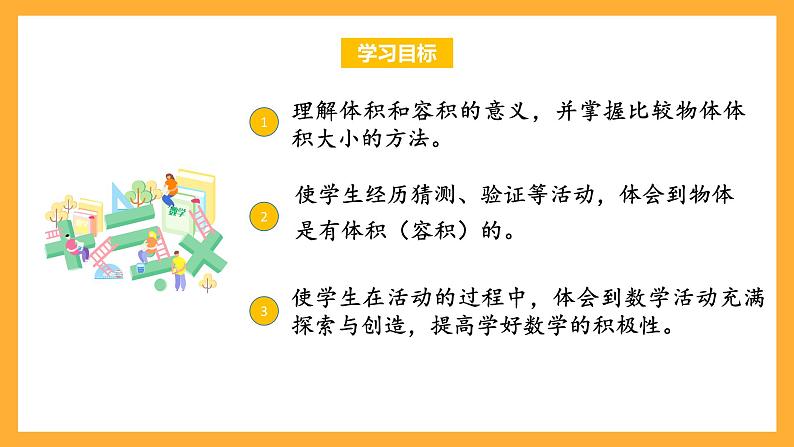 学习目标

1 理解体积和容积的意义，并掌握比较物体体积大小的方法。

2 使学生经历猜测、验证等活动，体会到物体是有体积（容积）的。

3 使学生在活动的过程中，体会到数学活动充满探索与创造，提高学好数学的积极性。

数学